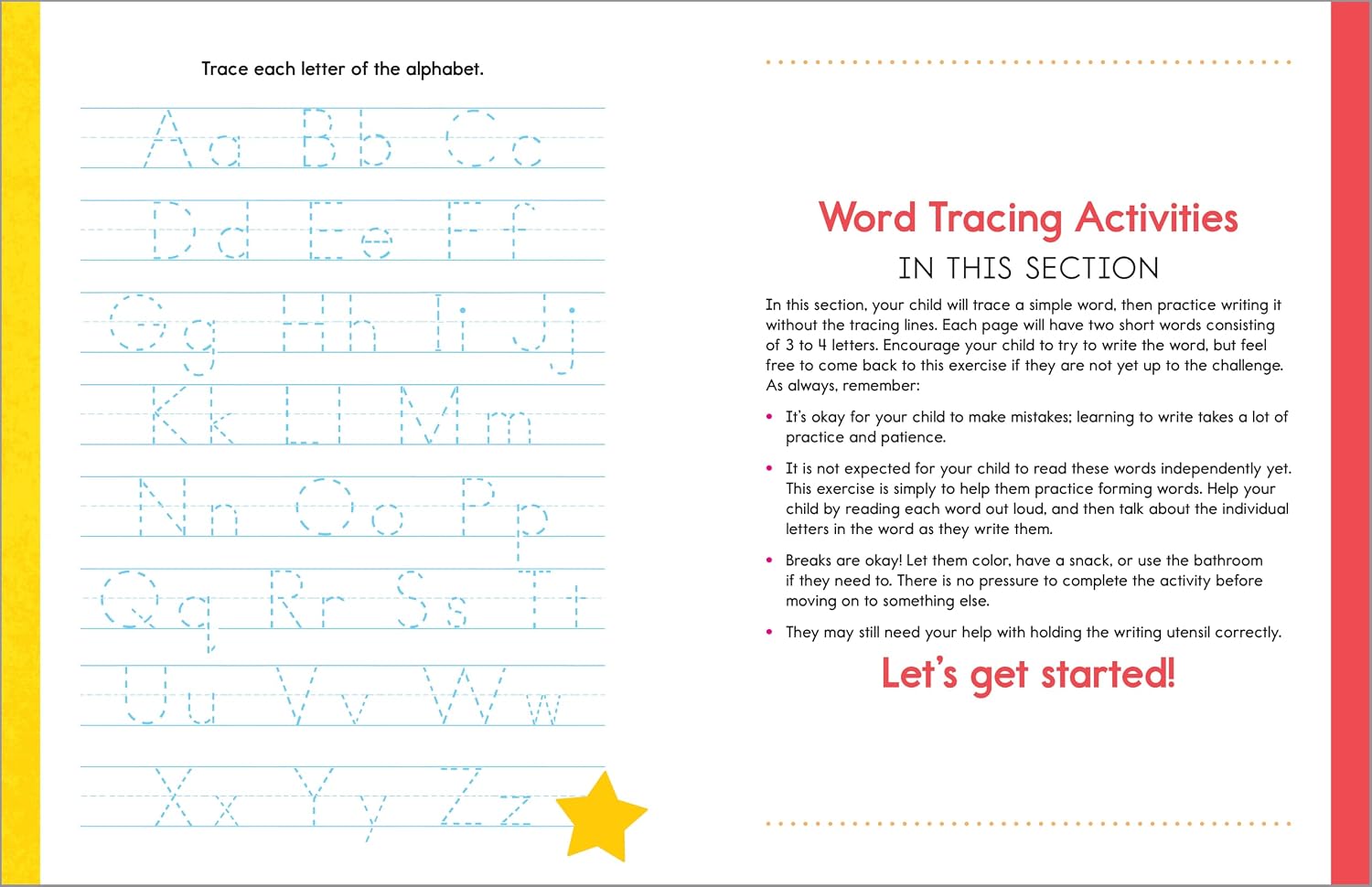 Trace each letter of the alphabet.

Aa Bb Cc
Dd Ee Ff
Gg Hh Ii Jj
Kk Ll Mm
Nn Oo Pp
Qq Rr Ss Tt
Uu Vv Ww
Xx Yy Zz

Word Tracing Activities
IN THIS SECTION

In this section, your child will trace a simple word, then practice writing it without the tracing lines. Each page will have two short words consisting of 3 to 4 letters. Encourage your child to try to write the word, but feel free to come back to this exercise if they are not yet up to the challenge. As always, remember:

• It's okay for your child to make mistakes; learning to write takes a lot of practice and patience.

• It is not expected for your child to read these words independently yet. This exercise is simply to help them practice forming words. Help your child by reading each word out loud, and then talk about the individual letters in the word as they write them.

• Breaks are okay! Let them color, have a snack, or use the bathroom if they need to. There is no pressure to complete the activity before moving on to something else.

• They may still need your help with holding the writing utensil correctly.

Let's get started!